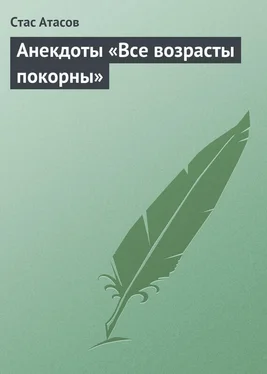 Стас Атасов

Анекдоты «Все возрасты покорны»